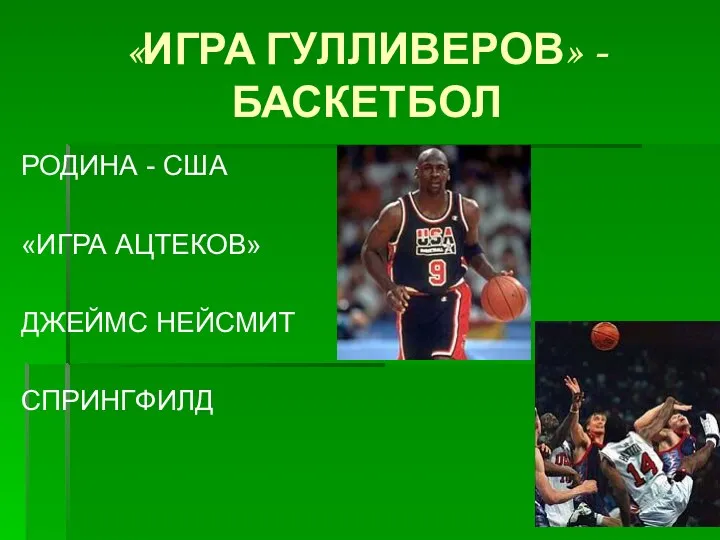 «ИГРА ГУЛЛИВЕРОВ» - БАСКЕТБОЛ

РОДИНА - США

«ИГРА АЦТЕКОВ»

ДЖЕЙМС НЕЙСМИТ

СПРИНГФИЛД

USA
9

14